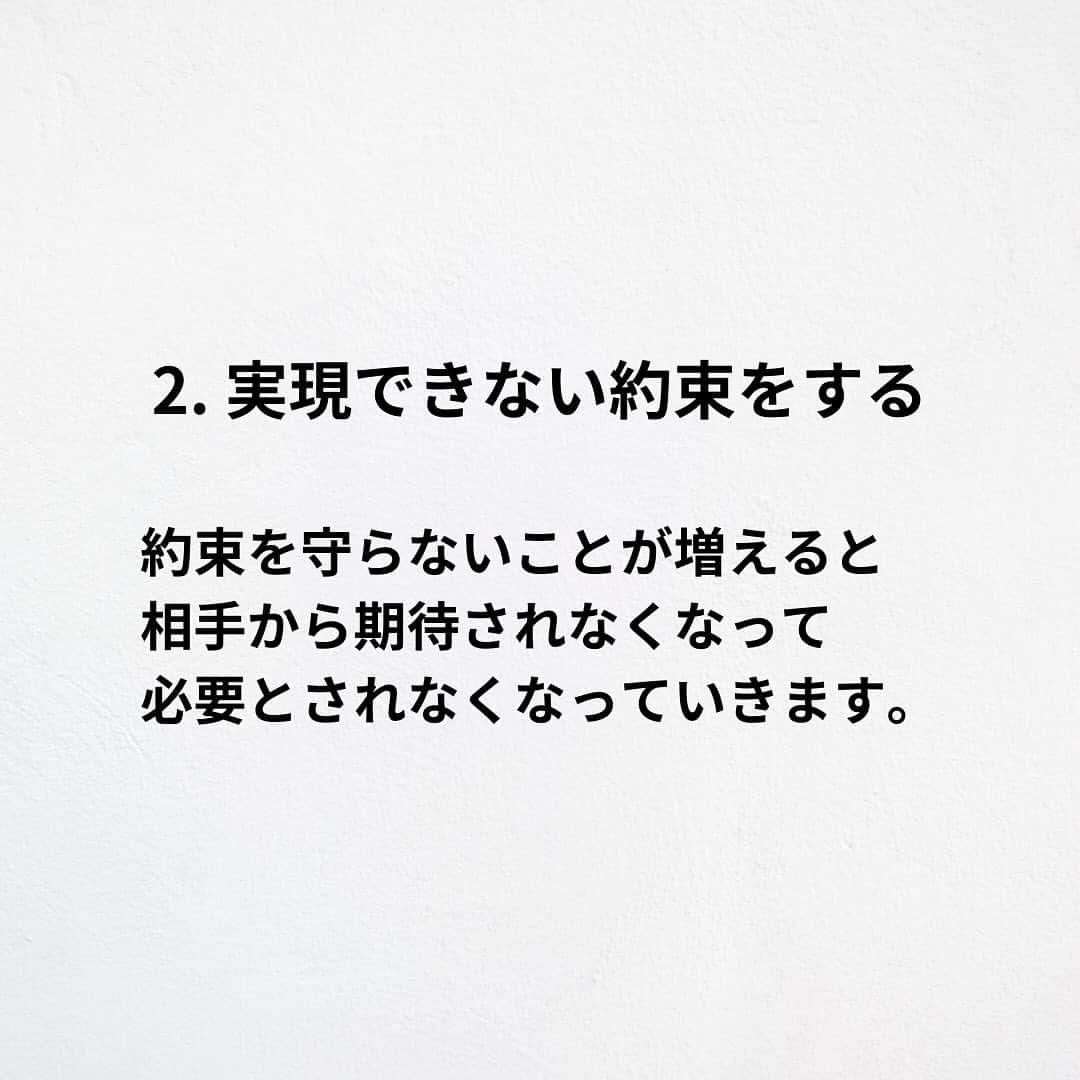 2. 実現できない約束をする

約束を守らないことが増えると
相手から期待されなくなって
必要とされなくなっていきます。